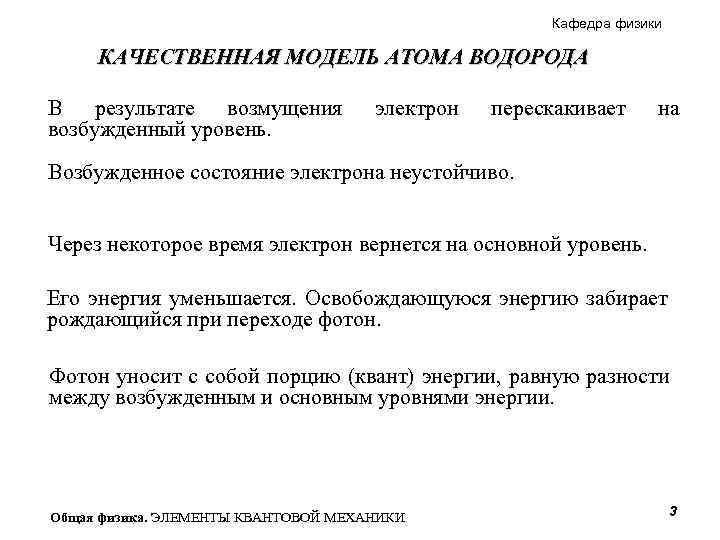 Кафедра физики

КАЧЕСТВЕННАЯ МОДЕЛЬ АТОМА ВОДОРОДА

В результате возмущения электрон перескакивает на возбужденный уровень.

Возбужденное состояние электрона неустойчиво.

Через некоторое время электрон вернется на основной уровень.

Его энергия уменьшается. Освобождающуюся энергию забирает рождающийся при переходе фотон.

Фотон уносит с собой порцию (квант) энергии, равную разности между возбужденным и основным уровнями энергии.

Общая физика. ЭЛЕМЕНТЫ КВАНТОВОЙ МЕХАНИКИ

3